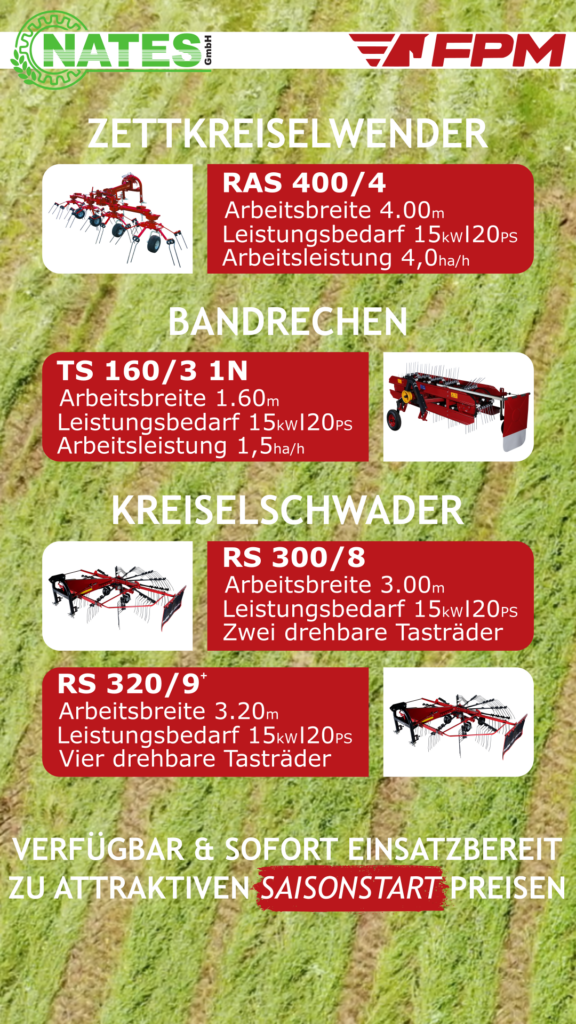 NATES GmbH

FPM

ZETTKREISELWENDER

RAS 400/4
Arbeitsbreite 4.00m
Leistungsbedarf 15kW|20PS
Arbeitsleistung 4,0ha/h

BANDRECHEN

TS 160/3 1N
Arbeitsbreite 1.60m
Leistungsbedarf 15kW|20PS
Arbeitsleistung 1,5ha/h

KREISELSCHWADER

RS 300/8
Arbeitsbreite 3.00m
Leistungsbedarf 15kW|20PS
Zwei drehbare Tasträder

RS 320/9+
Arbeitsbreite 3.20m
Leistungsbedarf 15kW|20PS
Vier drehbare Tasträder

VERFÜGBAR & SOFORT EINSATZBEREIT
ZU ATTRAKTIVEN SAISONSTART PREISEN